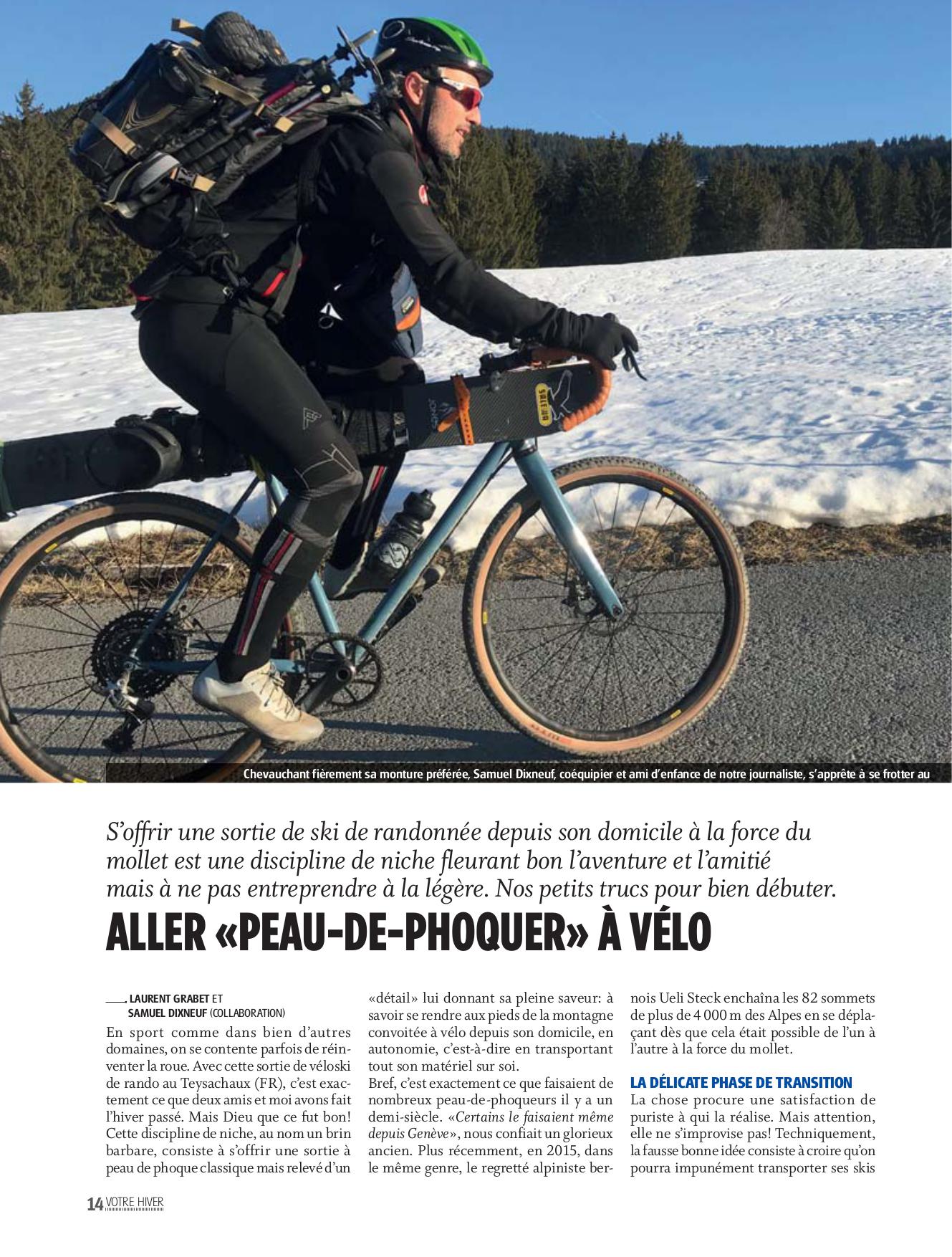 Chevauchant fièrement sa monture préférée, Samuel Dixneuf, coéquipier et ami d'enfance de notre journaliste, s'apprête à se frotter au

S'offrir une sortie de ski de randonnée depuis son domicile à la force du mollet est une discipline de niche fleurant bon l'aventure et l'amitié mais à ne pas entreprendre à la légère. Nos petits trucs pour bien débuter.

ALLER «PEAU-DE-PHOQUER» À VÉLO

LAURENT GRABET ET SAMUEL DIXNEUF (COLLABORATION)

En sport comme dans bien d'autres domaines, on se contente parfois de réinventer la roue. Avec cette sortie de véloski de rando au Teysachaux (FR), c'est exactement ce que deux amis et moi avons fait l'hiver passé. Mais Dieu que ce fut bon! Cette discipline de niche, au nom un brin barbare, consiste à s'offrir une sortie à peau de phoque classique mais relevé d'un «détail» lui donnant sa pleine saveur: à savoir se rendre aux pieds de la montagne convoitée à vélo depuis son domicile, en autonomie, c'est-à-dire en transportant tout son matériel sur soi.

Bref, c'est exactement ce que faisaient de nombreux peau-de-phoqueurs il y a un demi-siècle. «Certains le faisaient même depuis Genève», nous confiait un glorieux ancien. Plus récemment, en 2015, dans le même genre, le regretté alpiniste bernois Ueli Steck enchaîna les 82 sommets de plus de 4 000 m des Alpes en se déplaçant dès que cela était possible de l'un à l'autre à la force du mollet.

LA DÉLICATE PHASE DE TRANSITION

La chose procure une satisfaction de puriste à qui la réalise. Mais attention, elle ne s'improvise pas! Techniquement, la fausse bonne idée consiste à croire qu'on pourra impunément transporter ses skis

14 VOTRE HIVER